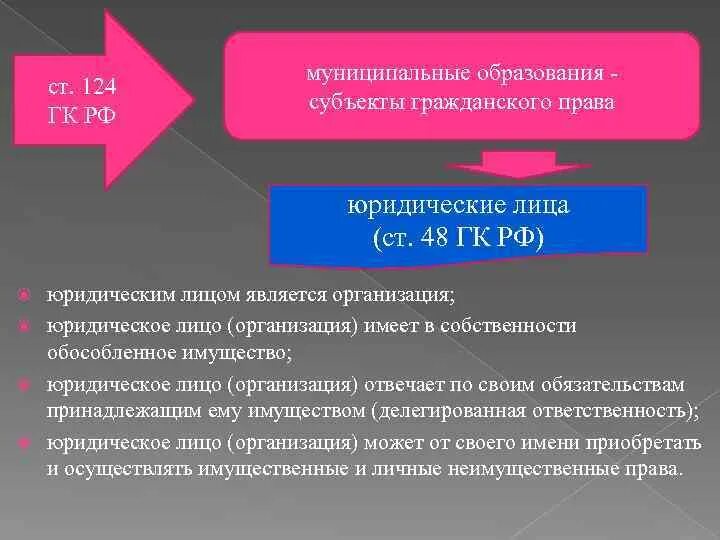 ст. 124 ГК РФ

муниципальные образования - субъекты гражданского права

юридические лица (ст. 48 ГК РФ)

юридическим лицом является организация;

юридическое лицо (организация) имеет в собственности обособленное имущество;

юридическое лицо (организация) отвечает по своим обязательствам принадлежащим ему имуществом (делегированная ответственность);

юридическое лицо (организация) может от своего имени приобретать и осуществлять имущественные и личные неимущественные права.